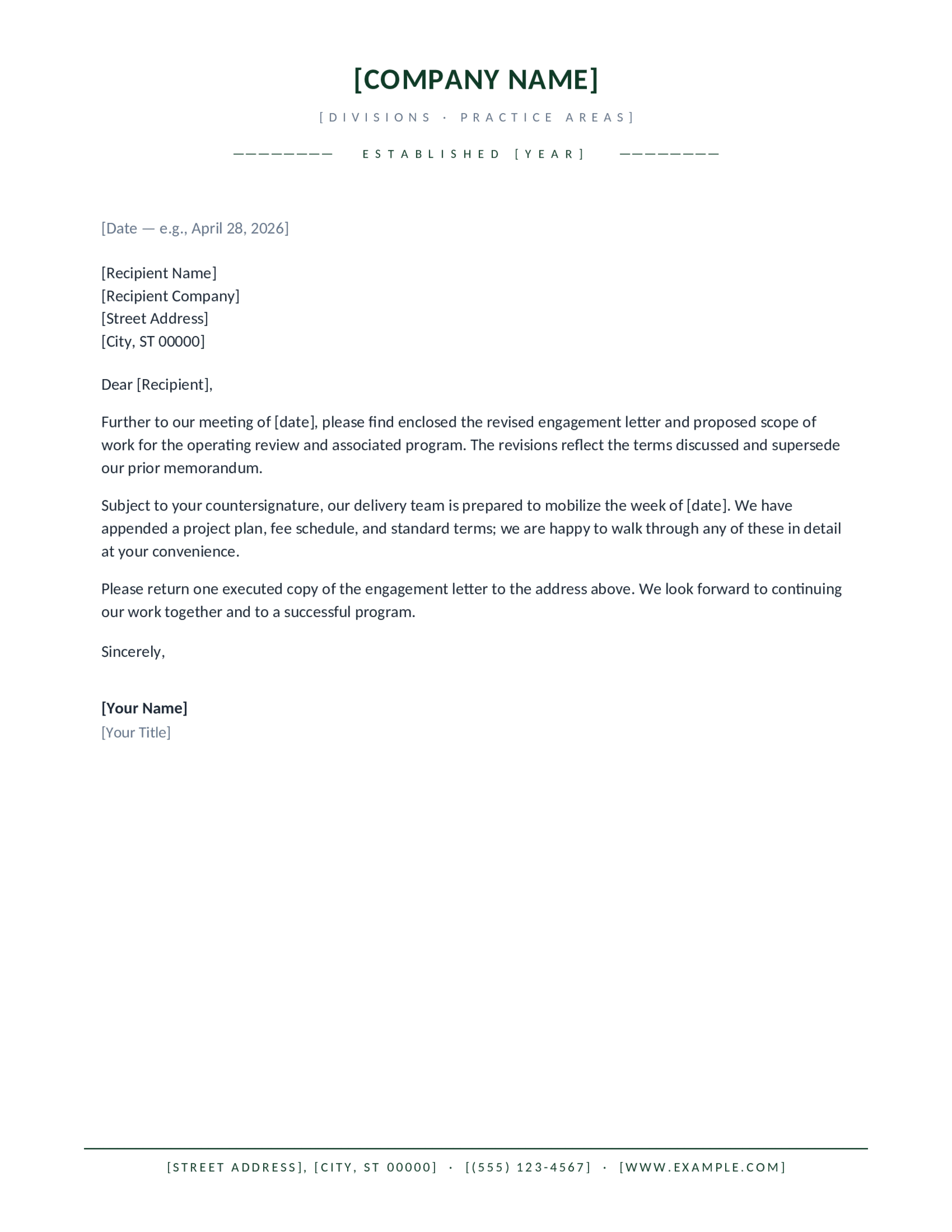 [COMPANY NAME]

[DIVISIONS · PRACTICE AREAS]

———————— ESTABLISHED [YEAR] ————————

[Date — e.g., April 28, 2026]

[Recipient Name]
[Recipient Company]
[Street Address]
[City, ST 00000]

Dear [Recipient],

Further to our meeting of [date], please find enclosed the revised engagement letter and proposed scope of work for the operating review and associated program. The revisions reflect the terms discussed and supersede our prior memorandum.

Subject to your countersignature, our delivery team is prepared to mobilize the week of [date]. We have appended a project plan, fee schedule, and standard terms; we are happy to walk through any of these in detail at your convenience.

Please return one executed copy of the engagement letter to the address above. We look forward to continuing our work together and to a successful program.

Sincerely,

[Your Name]
[Your Title]

[STREET ADDRESS], [CITY, ST 00000] · [(555) 123-4567] · [WWW.EXAMPLE.COM]